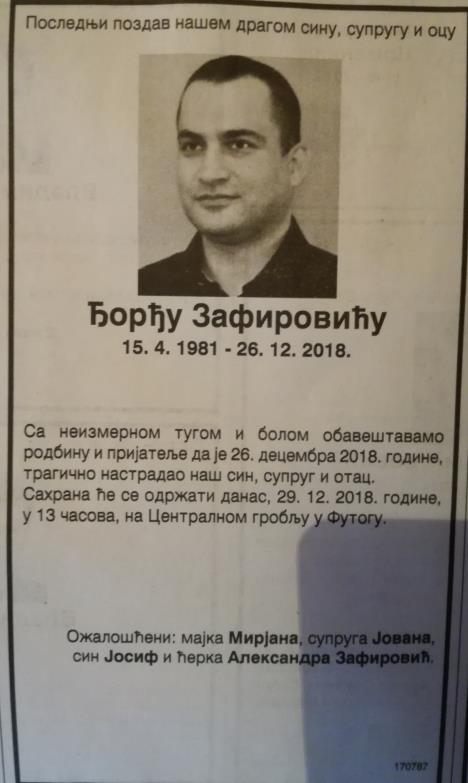 Последњи поздав нашем драгом сину, супругу и оцу

Ђорђу Зафировићу
15. 4. 1981 - 26. 12. 2018.

Са неизмерном тугом и болом обавештавамо родбину и пријатеље да је 26. децембра 2018. године, трагично настрадао наш син, супруг и отац. Сахрана ће се одржати данас, 29. 12. 2018. године, у 13 часова, на Централном гробљу у Футогу.

Ожалошћени: мајка Мирјана, супруга Јована, син Јосиф и ћерка Александра Зафировић.

170787